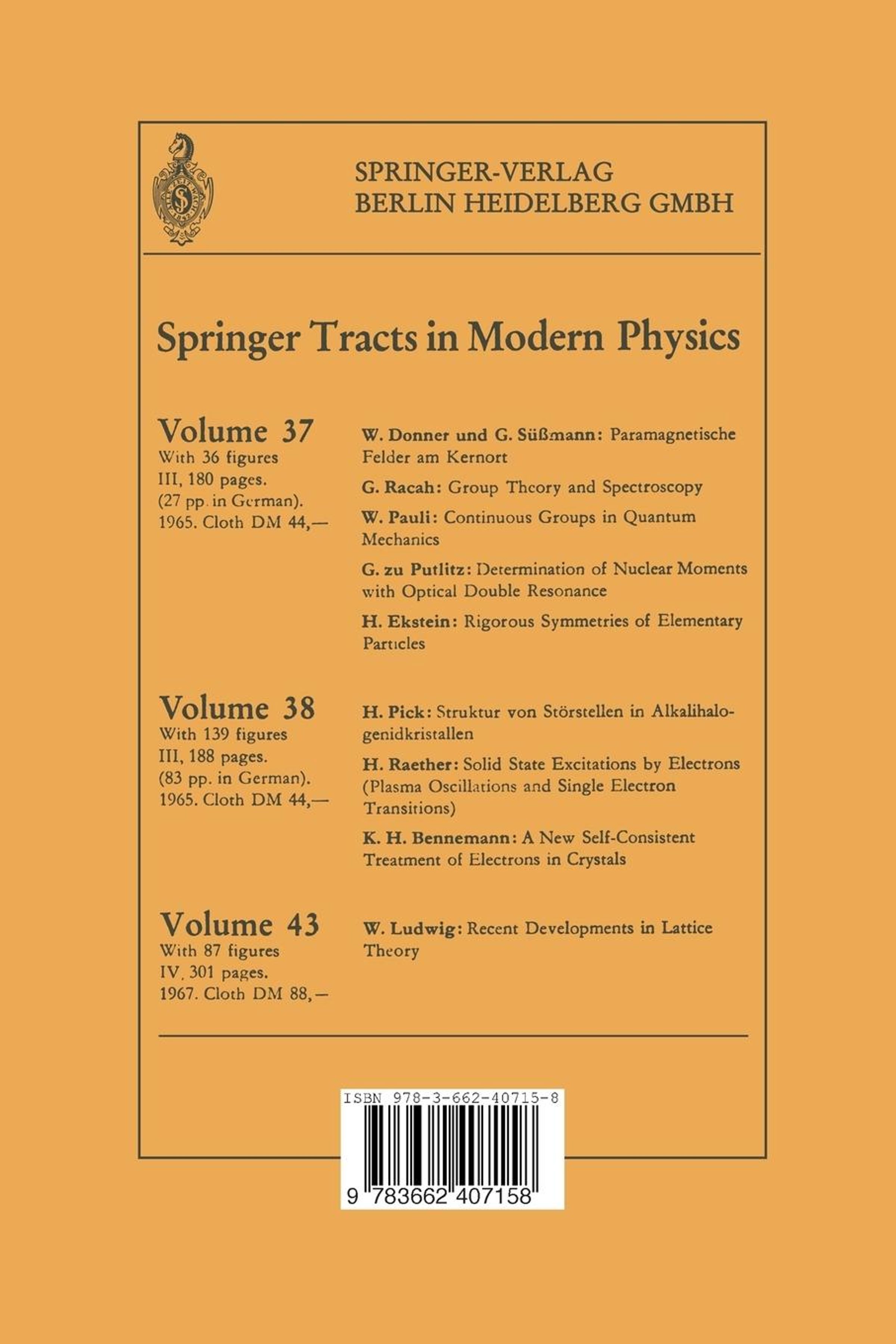 SPRINGER-VERLAG
BERLIN HEIDELBERG GMBH

Springer Tracts in Modern Physics

Volume 37
With 36 figures
III, 180 pages.
(27 pp. in German).
1965. Cloth DM 44,—

W. Donner und G. Süßmann: Paramagnetische Felder am Kernort

G. Racah: Group Theory and Spectroscopy

W. Pauli: Continuous Groups in Quantum Mechanics

G. zu Putlitz: Determination of Nuclear Moments with Optical Double Resonance

H. Ekstein: Rigorous Symmetries of Elementary Particles

Volume 38
With 139 figures
III, 188 pages.
(83 pp. in German).
1965. Cloth DM 44,—

H. Pick: Struktur von Störstellen in Alkalihalogenidkristallen

H. Raether: Solid State Excitations by Electrons (Plasma Oscillations and Single Electron Transitions)

K. H. Bennemann: A New Self-Consistent Treatment of Electrons in Crystals

Volume 43
With 87 figures
IV, 301 pages.
1967. Cloth DM 88,—

W. Ludwig: Recent Developments in Lattice Theory

ISBN 978-3-662-40715-8

9 783662 407158